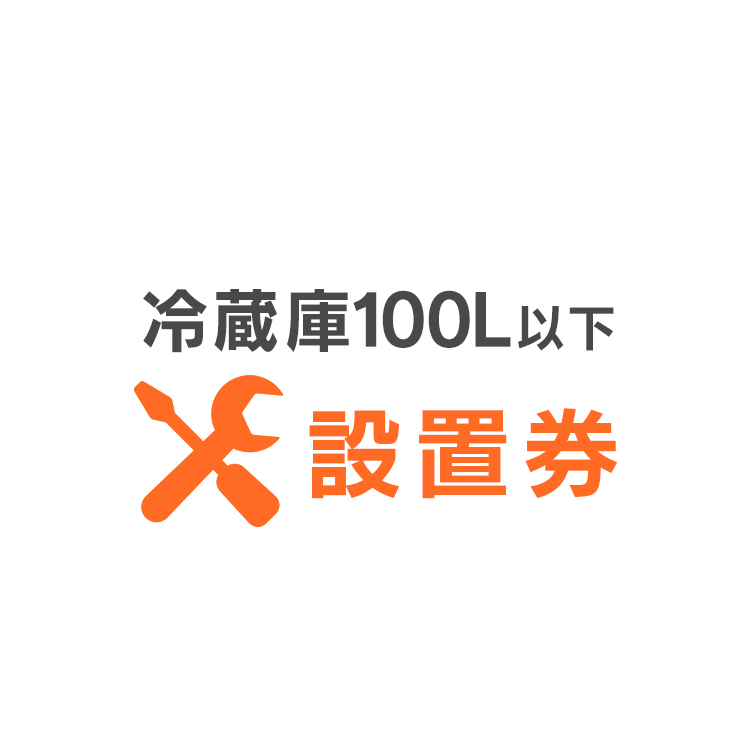 冷蔵庫100L以下

設置券